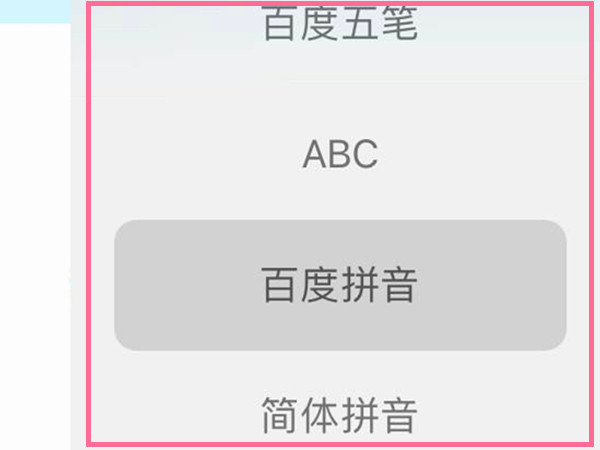 百度五笔

ABC

百度拼音

简体拼音